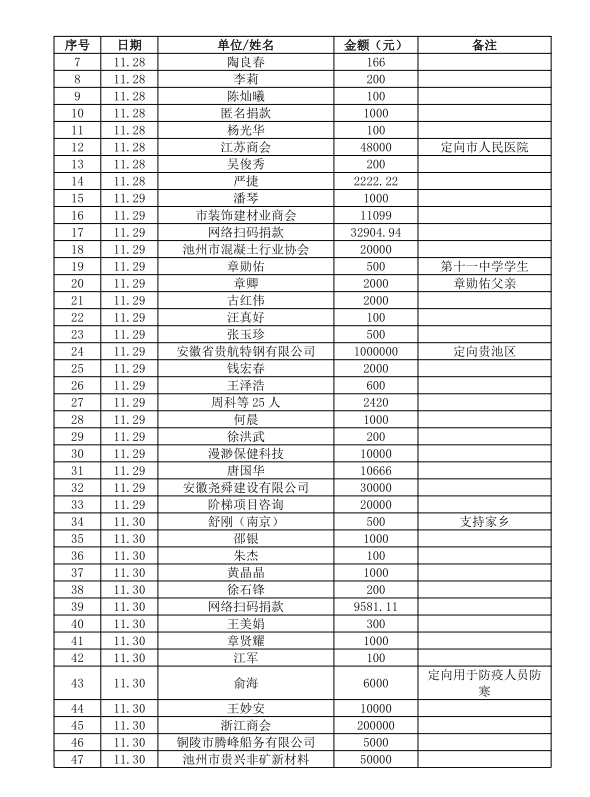 | 序号 | 日期 | 单位/姓名 | 金额（元） | 备注 |
|---|---|---|---|---|
| 7 | 11.28 | 陶良春 | 166 | |
| 8 | 11.28 | 李莉 | 200 | |
| 9 | 11.28 | 陈灿曦 | 100 | |
| 10 | 11.28 | 匿名捐款 | 1000 | |
| 11 | 11.28 | 杨光华 | 100 | |
| 12 | 11.28 | 江苏商会 | 48000 | 定向市人民医院 |
| 13 | 11.28 | 吴俊秀 | 200 | |
| 14 | 11.28 | 严捷 | 2222.22 | |
| 15 | 11.29 | 潘琴 | 1000 | |
| 16 | 11.29 | 市装饰建材业商会 | 11099 | |
| 17 | 11.29 | 网络扫码捐款 | 32904.94 | |
| 18 | 11.29 | 池州市混凝土行业协会 | 20000 | |
| 19 | 11.29 | 章勋佑 | 500 | 第十一中学学生 |
| 20 | 11.29 | 章卿 | 2000 | 章勋佑父亲 |
| 21 | 11.29 | 古红伟 | 2000 | |
| 22 | 11.29 | 汪真好 | 100 | |
| 23 | 11.29 | 张玉珍 | 500 | |
| 24 | 11.29 | 安徽省贵航特钢有限公司 | 1000000 | 定向贵池区 |
| 25 | 11.29 | 钱宏春 | 2000 | |
| 26 | 11.29 | 王泽浩 | 600 | |
| 27 | 11.29 | 周科等 25 人 | 2420 | |
| 28 | 11.29 | 何晨 | 1000 | |
| 29 | 11.29 | 徐洪武 | 200 | |
| 30 | 11.29 | 漫渺保健科技 | 10000 | |
| 31 | 11.29 | 唐国华 | 10666 | |
| 32 | 11.29 | 安徽尧舜建设有限公司 | 30000 | |
| 33 | 11.29 | 阶梯项目咨询 | 20000 | |
| 34 | 11.30 | 舒刚（南京） | 500 | 支持家乡 |
| 35 | 11.30 | 邵银 | 1000 | |
| 36 | 11.30 | 朱杰 | 100 | |
| 37 | 11.30 | 黄晶晶 | 1000 | |
| 38 | 11.30 | 徐石锋 | 200 | |
| 39 | 11.30 | 网络扫码捐款 | 9581.11 | |
| 40 | 11.30 | 王美娟 | 300 | |
| 41 | 11.30 | 章贤耀 | 1000 | |
| 42 | 11.30 | 江军 | 100 | |
| 43 | 11.30 | 俞海 | 6000 | 定向用于防疫人员防寒 |
| 44 | 11.30 | 王妙安 | 10000 | |
| 45 | 11.30 | 浙江商会 | 200000 | |
| 46 | 11.30 | 铜陵市腾峰船务有限公司 | 5000 | |
| 47 | 11.30 | 池州市贵兴非矿新材料 | 50000 | |